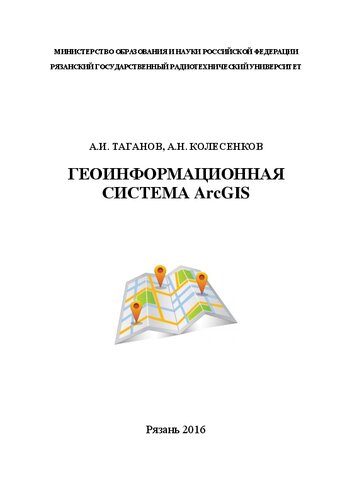 МИНИСТЕРСТВО ОБРАЗОВАНИЯ И НАУКИ РОССИЙСКОЙ ФЕДЕРАЦИИ
РЯЗАНСКИЙ ГОСУДАРСТВЕННЫЙ РАДИОТЕХНИЧЕСКИЙ УНИВЕРСИТЕТ

А.И. ТАГАНОВ, А.Н. КОЛЕСЕНКОВ

ГЕОИНФОРМАЦИОННАЯ СИСТЕМА ArcGIS

Рязань 2016